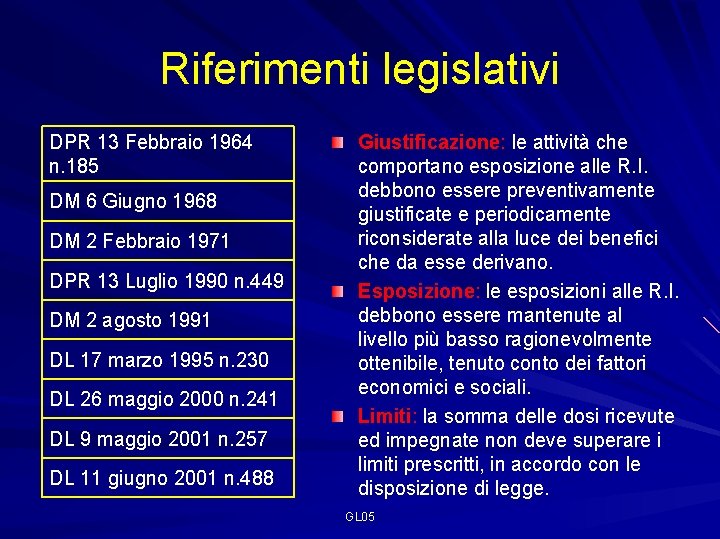 Riferimenti legislativi

| DPR 13 Febbraio 1964 n.185 |
|---|
| DM 6 Giugno 1968 |
| DM 2 Febbraio 1971 |
| DPR 13 Luglio 1990 n.449 |
| DM 2 agosto 1991 |
| DL 17 marzo 1995 n.230 |
| DL 26 maggio 2000 n.241 |
| DL 9 maggio 2001 n.257 |
| DL 11 giugno 2001 n.488 |

Giustificazione: le attività che comportano esposizione alle R.I. debbono essere preventivamente giustificate e periodicamente riconsiderate alla luce dei benefici che da esse derivano.

Esposizione: le esposizioni alle R.I. debbono essere mantenute al livello più basso ragionevolmente ottenibile, tenuto conto dei fattori economici e sociali.

Limiti: la somma delle dosi ricevute ed impegnate non deve superare i limiti prescritti, in accordo con le disposizione di legge.

GL05